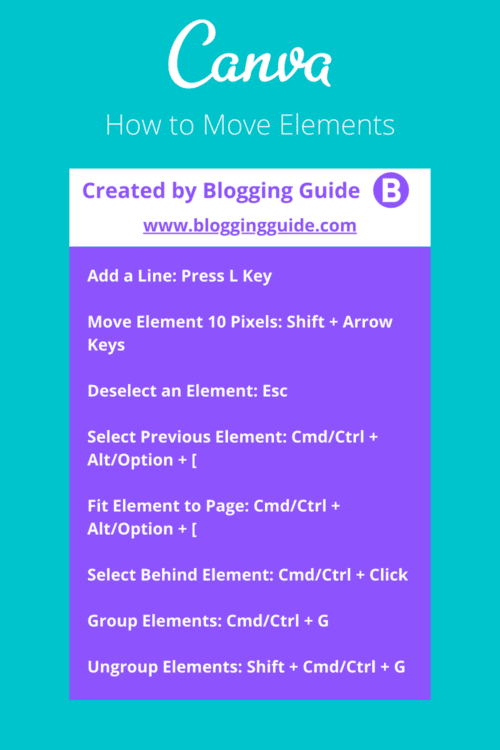 Canva

How to Move Elements

Created by Blogging Guide B

www.bloggingguide.com

Add a Line: Press L Key

Move Element 10 Pixels: Shift + Arrow Keys

Deselect an Element: Esc

Select Previous Element: Cmd/Ctrl + Alt/Option + [

Fit Element to Page: Cmd/Ctrl + Alt/Option + [

Select Behind Element: Cmd/Ctrl + Click

Group Elements: Cmd/Ctrl + G

Ungroup Elements: Shift + Cmd/Ctrl + G